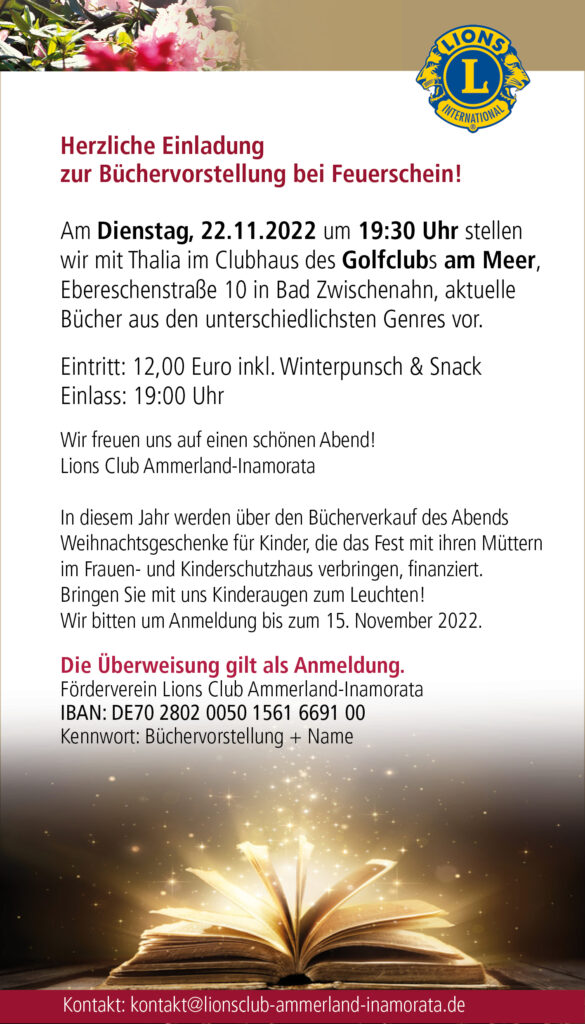 LIONS
L
INTERNATIONAL

Herzliche Einladung
zur Büchervorstellung bei Feuerschein!

Am Dienstag, 22.11.2022 um 19:30 Uhr stellen wir mit Thalia im Clubhaus des Golfclubs am Meer, Ebereschenstraße 10 in Bad Zwischenahn, aktuelle Bücher aus den unterschiedlichsten Genres vor.

Eintritt: 12,00 Euro inkl. Winterpunsch & Snack
Einlass: 19:00 Uhr

Wir freuen uns auf einen schönen Abend!
Lions Club Ammerland-Inamorata

In diesem Jahr werden über den Bücherverkauf des Abends Weihnachtsgeschenke für Kinder, die das Fest mit ihren Müttern im Frauen- und Kinderschutzhaus verbringen, finanziert.
Bringen Sie mit uns Kinderaugen zum Leuchten!
Wir bitten um Anmeldung bis zum 15. November 2022.

Die Überweisung gilt als Anmeldung.
Förderverein Lions Club Ammerland-Inamorata
IBAN: DE70 2802 0050 1561 6691 00
Kennwort: Büchervorstellung + Name

Kontakt: kontakt@lionsclub-ammerland-inamorata.de